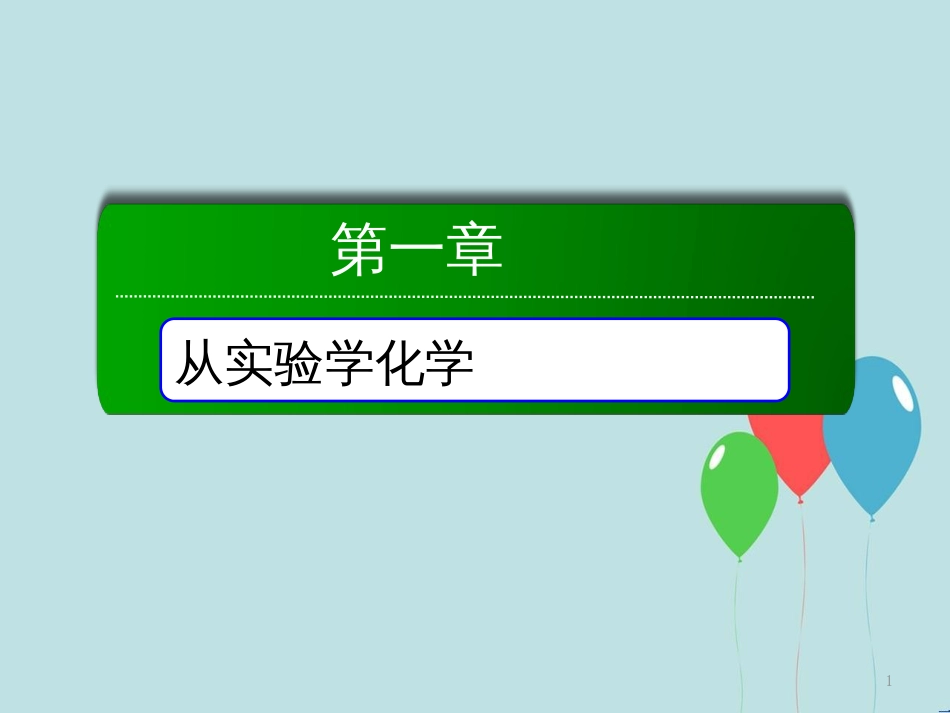 第一章

从实验学化学

1